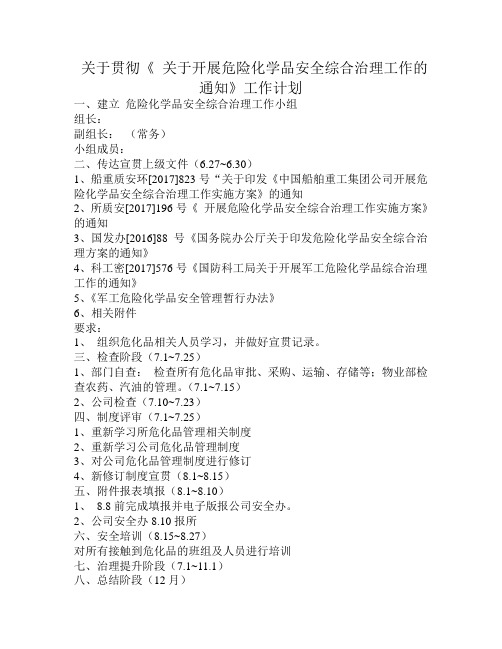 关于贯彻《 关于开展危险化学品安全综合治理工作的通知》工作计划

一、建立 危险化学品安全综合治理工作小组
组长：
副组长： （常务）
小组成员：
二、传达宣贯上级文件（6.27~6.30）
1、船重质安环[2017]823 号“关于印发《中国船舶重工集团公司开展危险化学品安全综合治理工作实施方案》的通知
2、所质安[2017]196 号《 开展危险化学品安全综合治理工作实施方案》的通知
3、国发办[2016]88 号《国务院办公厅关于印发危险化学品安全综合治理方案的通知》
4、科工密[2017]576 号《国防科工局关于开展军工危险化学品综合治理工作的通知》
5、《军工危险化学品安全管理暂行办法》
6、相关附件
要求：
1、 组织危化品相关人员学习，并做好宣贯记录。
三、检查阶段（7.1~7.25）
1、部门自查： 检查所有危化品审批、采购、运输、存储等；物业部检查农药、汽油的管理。（7.1~7.15）
2、公司检查（7.10~7.23）
四、制度评审（7.1~7.25）
1、重新学习所危化品管理相关制度
2、重新学习公司危化品管理制度
3、对公司危化品管理制度进行修订
4、新修订制度宣贯（8.1~8.15）
五、附件报表填报（8.1~8.10）
1、 8.8 前完成填报并电子版报公司安全办。
2、公司安全办 8.10 报所
六、安全培训（8.15~8.27）
对所有接触到危化品的班组及人员进行培训
七、治理提升阶段（7.1~11.1）
八、总结阶段（12 月）